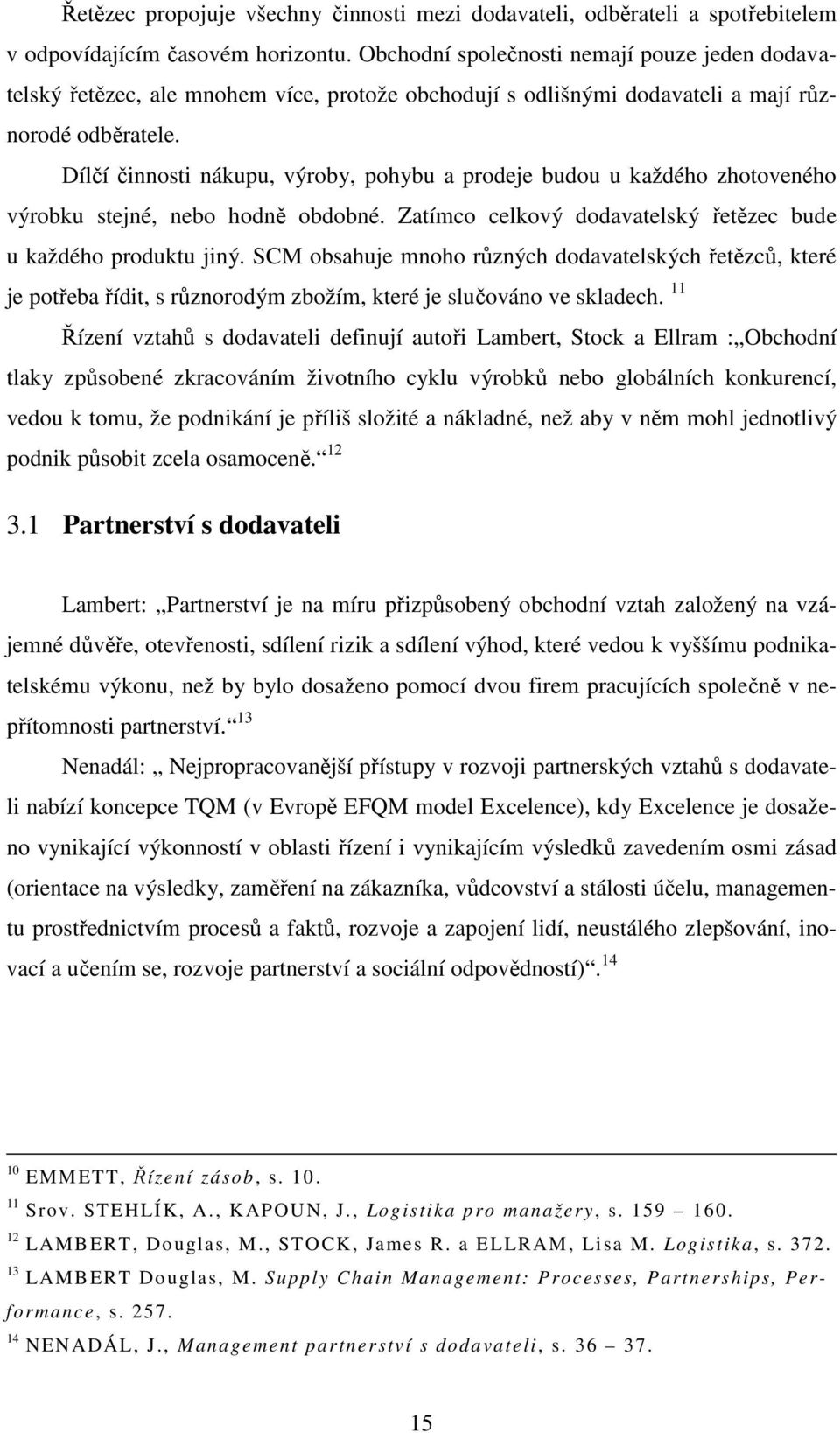 Řetězec propojuje všechny činnosti mezi dodavateli, odběrateli a spotřebitelem v odpovídajícím časovém horizontu. Obchodní společnosti nemají pouze jeden dodavatelský řetězec, ale mnohem více, protože obchodují s odlišnými dodavateli a mají různorodé odběratele.

Dílčí činnosti nákupu, výroby, pohybu a prodeje budou u každého zhotoveného výrobku stejné, nebo hodně obdobné. Zatímco celkový dodavatelský řetězec bude u každého produktu jiný. SCM obsahuje mnoho různých dodavatelských řetězců, které je potřeba řídit, s různorodým zbožím, které je slučováno ve skladech. $^{11}$

Řízení vztahů s dodavateli definují autoři Lambert, Stock a Ellram :„Obchodní tlaky způsobené zkracováním životního cyklu výrobků nebo globálních konkurencí, vedou k tomu, že podnikání je příliš složité a nákladné, než aby v něm mohl jednotlivý podnik působit zcela osamoceně.“ $^{12}$

3.1 Partnerství s dodavateli

Lambert: „Partnerství je na míru přizpůsobený obchodní vztah založený na vzájemné důvěře, otevřenosti, sdílení rizik a sdílení výhod, které vedou k vyššímu podnikatelskému výkonu, než by bylo dosaženo pomocí dvou firem pracujících společně v nepřítomnosti partnerství.“ $^{13}$

Nenadál: „ Nejpropracovanější přístupy v rozvoji partnerských vztahů s dodavateli nabízí koncepce TQM (v Evropě EFQM model Excelence), kdy Excelence je dosaženo vynikající výkonností v oblasti řízení i vynikajícím výsledků zavedením osmi zásad (orientace na výsledky, zaměření na zákazníka, vůdcovství a stálosti účelu, managementu prostřednictvím procesů a faktů, rozvoje a zapojení lidí, neustálého zlepšování, inovací a učením se, rozvoje partnerství a sociální odpovědností)“. $^{14}$

$^{10}$ EMMETT, Řízení zásob, s. 10.
$^{11}$ Srov. STEHLÍK, A., KAPOUN, J., Logistika pro manažery, s. 159 – 160.
$^{12}$ LAMBERT, Douglas, M., STOCK, James R. a ELLRAM, Lisa M. Logistika, s. 372.
$^{13}$ LAMBERT Douglas, M. Supply Chain Management: Processes, Partnerships, Performance, s. 257.
$^{14}$ NENADÁL, J., Management partnerství s dodavateli, s. 36 – 37.

15